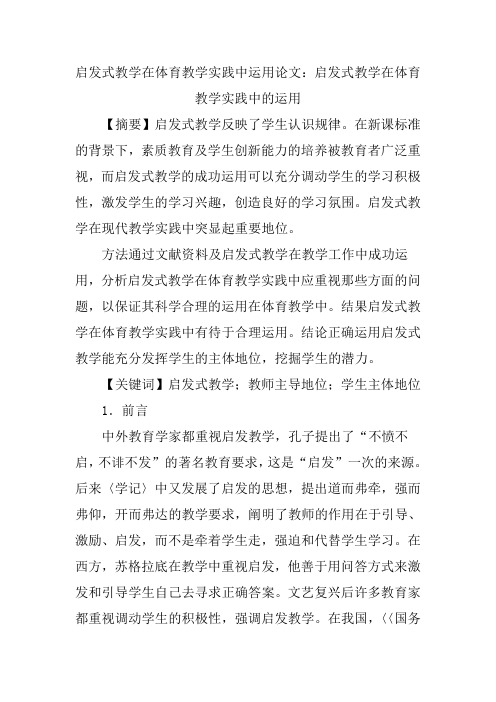 启发式教学在体育教学实践中运用论文：启发式教学在体育教学实践中的运用

【摘要】启发式教学反映了学生认识规律。在新课标准的背景下，素质教育及学生创新能力的培养被教育者广泛重视，而启发式教学的成功运用可以充分调动学生的学习积极性，激发学生的学习兴趣，创造良好的学习氛围。启发式教学在现代教学实践中突显起重要地位。

方法通过文献资料及启发式教学在教学工作中成功运用，分析启发式教学在体育教学实践中应重视那些方面的问题，以保证其科学合理的运用在体育教学中。结果启发式教学在体育教学实践中有待于合理运用。结论正确运用启发式教学能充分发挥学生的主体地位，挖掘学生的潜力。

【关键词】启发式教学；教师主导地位；学生主体地位

1．前言

中外教育学家都重视启发教学，孔子提出了“不愤不启，不诽不发”的著名教育要求，这是“启发”一次的来源。后来〈学记〉中又发展了启发的思想，提出道而弗牵，强而弗仰，开而弗达的教学要求，阐明了教师的作用在于引导、激励、启发，而不是牵着学生走，强迫和代替学生学习。在西方，苏格拉底在教学中重视启发，他善于用问答方式来激发和引导学生自己去寻求正确答案。文艺复兴后许多教育家都重视调动学生的积极性，强调启发教学。在我国，〈〈国务